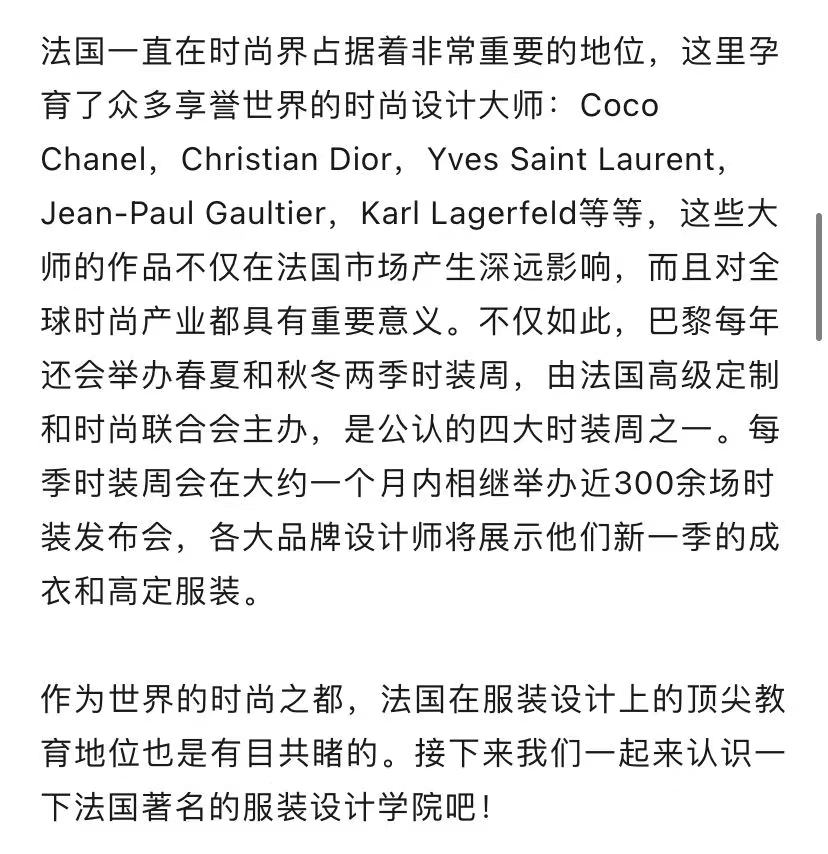 法国一直在时尚界占据着非常重要的地位，这里孕育了众多享誉世界的时尚设计大师：Coco Chanel，Christian Dior，Yves Saint Laurent，Jean-Paul Gaultier，Karl Lagerfeld等等，这些大师的作品不仅在法国市场产生深远影响，而且对全球时尚产业都具有重要意义。不仅如此，巴黎每年还会举办春夏和秋冬两季时装周，由法国高级定制和时尚联合会主办，是公认的四大时装周之一。每季时装周会在大约一个月内相继举办近300余场时装发布会，各大品牌设计师将展示他们新一季的成衣和高定服装。

作为世界的时尚之都，法国在服装设计上的顶尖教育地位也是有目共睹的。接下来我们一起来认识一下法国著名的服装设计学院吧！